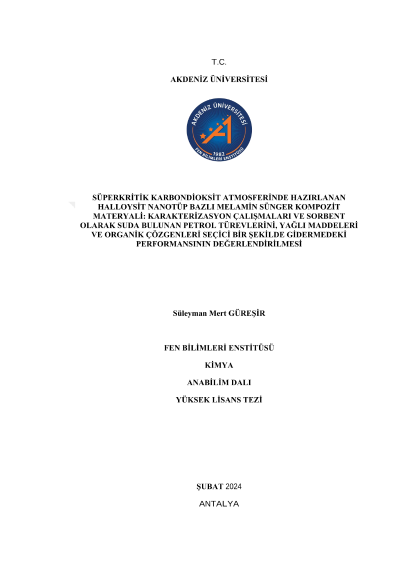 T.C.

AKDENİZ ÜNİVERSİTESİ

AKDENİZ ÜNİVERSİTESİ
1982
FEN BİLİMLERİ ENSTİTÜSÜ

SÜPERKRİTİK KARBONDİOKSİT ATMOSFERİNDE HAZIRLANAN HALLOYSİT NANOTÜP BAZLI MELAMİN SÜNGER KOMPOZİT MATERYALİ: KARAKTERİZASYON ÇALIŞMALARI VE SORBENT OLARAK SUDA BULUNAN PETROL TÜREVLERİNİ, YAĞLI MADDELERİ VE ORGANİK ÇÖZGENLERİ SEÇİCİ BİR ŞEKİLDE GİDERMEDEKİ PERFORMANSININ DEĞERLENDİRİLMESİ

Süleyman Mert GÜREŞİR

FEN BİLİMLERİ ENSTİTÜSÜ

KİMYA

ANABİLİM DALI

YÜKSEK LİSANS TEZİ

ŞUBAT 2024

ANTALYA